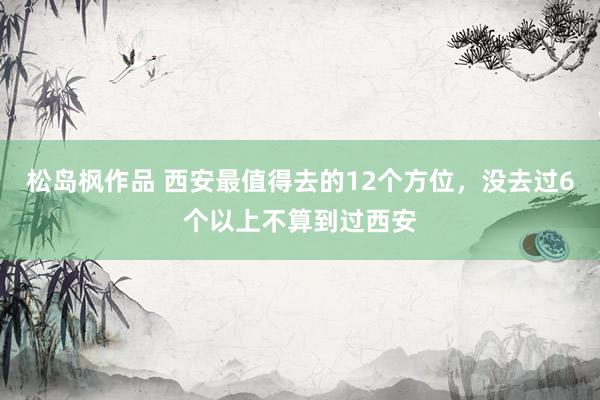 松岛枫作品 西安最值得去的12个方位，没去过6个以上不算到过西安